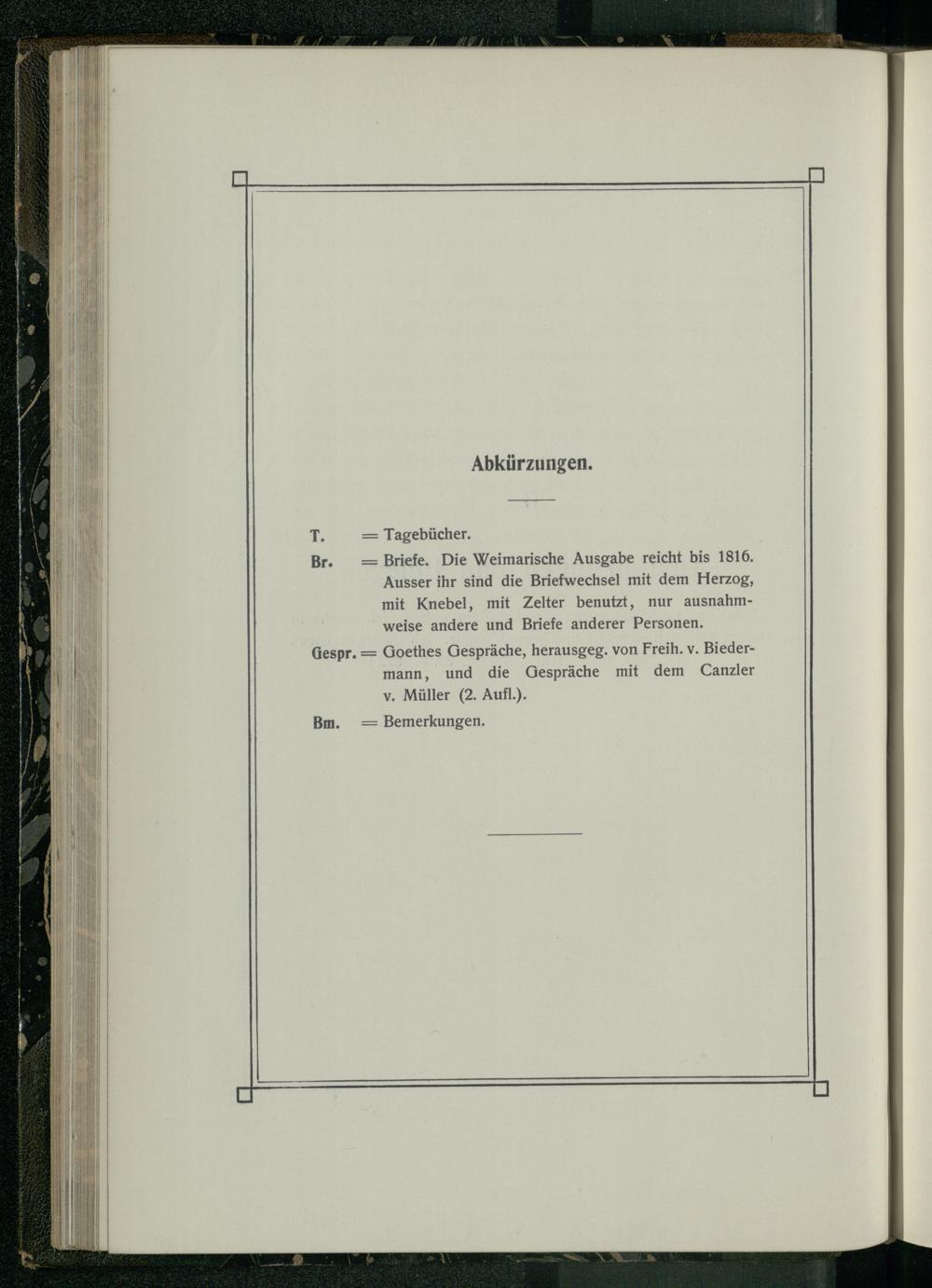 Abkürzungen.

T. = Tagebücher.

Br. = Briefe. Die Weimarische Ausgabe reicht bis 1816. Ausser ihr sind die Briefwechsel mit dem Herzog, mit Knebel, mit Zelter benutzt, nur ausnahmweise andere und Briefe anderer Personen.

Gespr. = Goethes Gespräche, herausgeg. von Freih. v. Biedermann, und die Gespräche mit dem Canzler v. Müller (2. Aufl.).

Bm. = Bemerkungen.